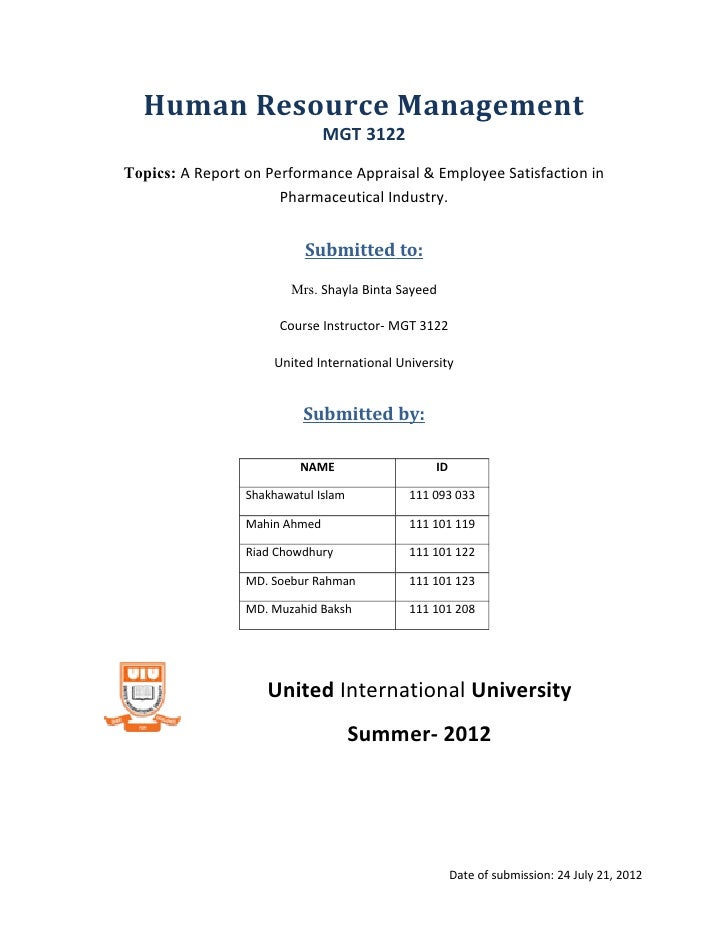 Human Resource Management
MGT 3122

Topics: A Report on Performance Appraisal & Employee Satisfaction in Pharmaceutical Industry.

Submitted to:

Mrs. Shayla Binta Sayeed

Course Instructor- MGT 3122

United International University

Submitted by:

| NAME | ID |
|---|---|
| Shakhawatul Islam | 111 093 033 |
| Mahin Ahmed | 111 101 119 |
| Riad Chowdhury | 111 101 122 |
| MD. Soebur Rahman | 111 101 123 |
| MD. Muzahid Baksh | 111 101 208 |

UIU

United International University

Summer- 2012

Date of submission: 24 July 21, 2012